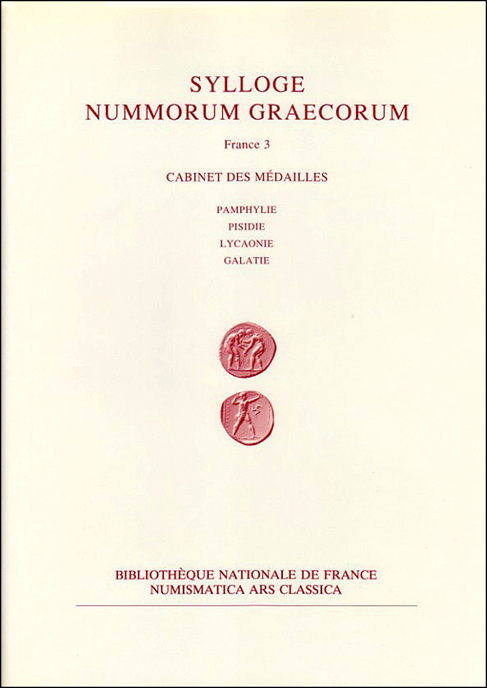 SYLLOGE
NUMMORUM GRAECORUM

France 3

CABINET DES MÉDAILLES

PAMPHYLIE
PISIDIE
LYCAONIE
GALATIE

BIBLIOTHÈQUE NATIONALE DE FRANCE
NUMISMATICA ARS CLASSICA